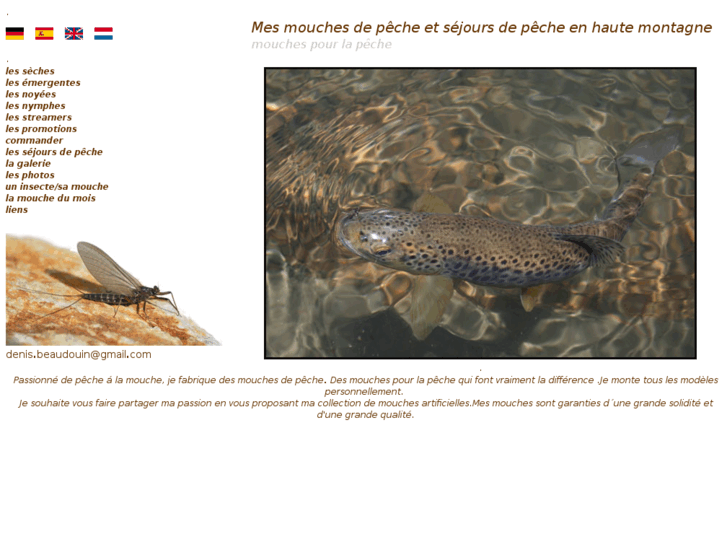 Mes mouches de pêche et séjours de pêche en haute montagne
mouches pour la pêche

les sèches
les émergentes
les noyées
les nymphes
les streamers
les promotions
commander
les séjours de pêche
la galerie
les photos
un insecte/sa mouche
la mouche du mois
liens

denis.beaudouin@gmail.com

Passionné de pêche á la mouche, je fabrique des mouches de pêche. Des mouches pour la pêche qui font vraiment la différence .Je monte tous les modèles personnellement.
Je souhaite vous faire partager ma passion en vous proposant ma collection de mouches artificielles.Mes mouches sont garanties d´une grande solidité et d'une grande qualité.